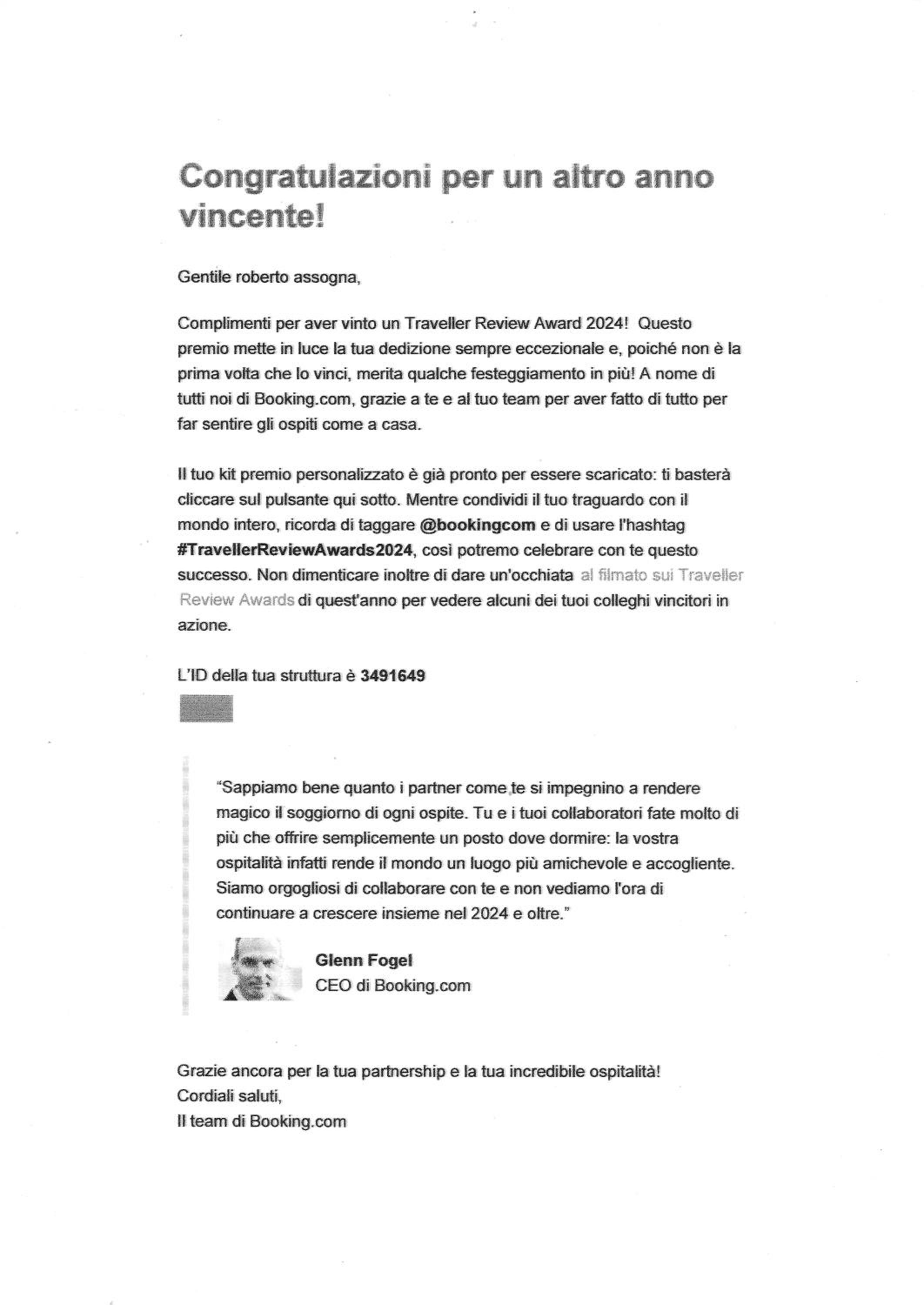 Congratulazioni per un altro anno vincente!

Gentile roberto assogna,

Complimenti per aver vinto un Traveller Review Award 2024! Questo premio mette in luce la tua dedizione sempre eccezionale e, poiché non è la prima volta che lo vinci, merita qualche festeggiamento in più! A nome di tutti noi di Booking.com, grazie a te e al tuo team per aver fatto di tutto per far sentire gli ospiti come a casa.

Il tuo kit premio personalizzato è già pronto per essere scaricato: ti basterà cliccare sul pulsante qui sotto. Mentre condividi il tuo traguardo con il mondo intero, ricorda di taggare @bookingcom e di usare l'hashtag #TravellerReviewAwards2024, così potremo celebrare con te questo successo. Non dimenticare inoltre di dare un'occhiata al filmato sui Traveller Review Awards di quest'anno per vedere alcuni dei tuoi colleghi vincitori in azione.

L'ID della tua struttura è 3491649

"Sappiamo bene quanto i partner come te si impegnino a rendere magico il soggiorno di ogni ospite. Tu e i tuoi collaboratori fate molto di più che offrire semplicemente un posto dove dormire: la vostra ospitalità infatti rende il mondo un luogo più amichevole e accogliente. Siamo orgogliosi di collaborare con te e non vediamo l'ora di continuare a crescere insieme nel 2024 e oltre."

Glenn Fogel
CEO di Booking.com

Grazie ancora per la tua partnership e la tua incredibile ospitalità!
Cordiali saluti,
Il team di Booking.com